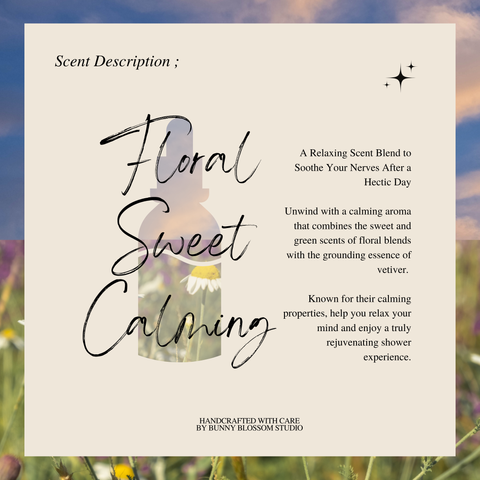 Scent Description ;

Floral
Sweet
Calming

A Relaxing Scent Blend to Soothe Your Nerves After a Hectic Day

Unwind with a calming aroma that combines the sweet and green scents of floral blends with the grounding essence of vetiver.

Known for their calming properties, help you relax your mind and enjoy a truly rejuvenating shower experience.

HANDCRAFTED WITH CARE
BY BUNNY BLOSSOM STUDIO